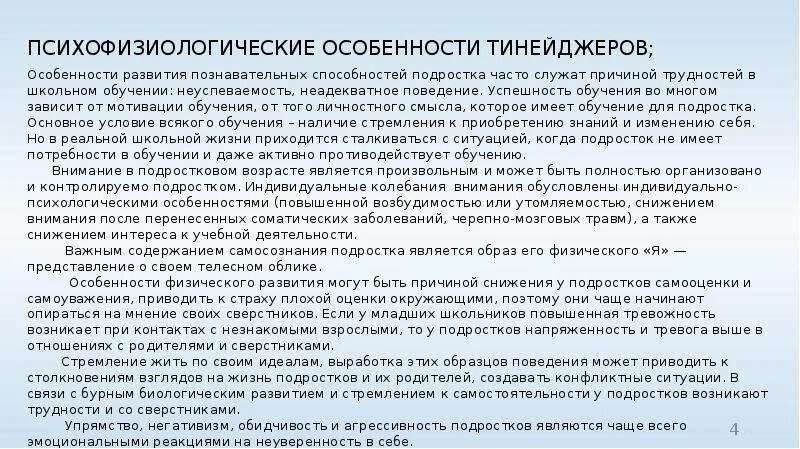 ПСИХОФИЗИОЛОГИЧЕСКИЕ ОСОБЕННОСТИ ТИНЕЙДЖЕРОВ;

Особенности развития познавательных способностей подростка часто служат причиной трудностей в школьном обучении: неуспеваемость, неадекватное поведение. Успешность обучения во многом зависит от мотивации обучения, от того личностного смысла, которое имеет обучение для подростка. Основное условие всякого обучения – наличие стремления к приобретению знаний и изменению себя. Но в реальной школьной жизни приходится сталкиваться с ситуацией, когда подросток не имеет потребности в обучении и даже активно противодействует обучению.

Внимание в подростковом возрасте является произвольным и может быть полностью организовано и контролируемо подростком. Индивидуальные колебания внимания обусловлены индивидуально-психологическими особенностями (повышенной возбудимостью или утомляемостью, снижением внимания после перенесенных соматических заболеваний, черепно-мозговых травм), а также снижением интереса к учебной деятельности.

Важным содержанием самосознания подростка является образ его физического «Я» — представление о своем телесном облике.

Особенности физического развития могут быть причиной снижения у подростков самооценки и самоуважения, приводить к страху плохой оценки окружающими, поэтому они чаще начинают опираться на мнение своих сверстников. Если у младших школьников повышенная тревожность возникает при контактах с незнакомыми взрослыми, то у подростков напряженность и тревога выше в отношениях с родителями и сверстниками.

Стремление жить по своим идеалам, выработка этих образцов поведения может приводить к столкновениям взглядов на жизнь подростков и их родителей, создавать конфликтные ситуации. В связи с бурным биологическим развитием и стремлением к самостоятельности у подростков возникают трудности и со сверстниками.

Упрямство, негативизм, обидчивость и агрессивность подростков являются чаще всего эмоциональными реакциями на неуверенность в себе.

4